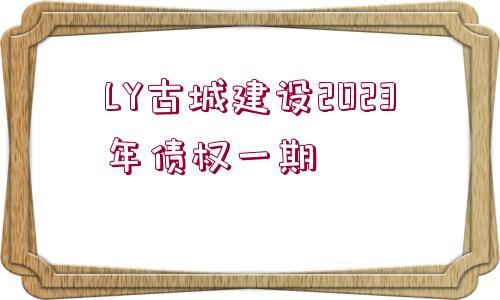 LY古城建设2023年债权一期